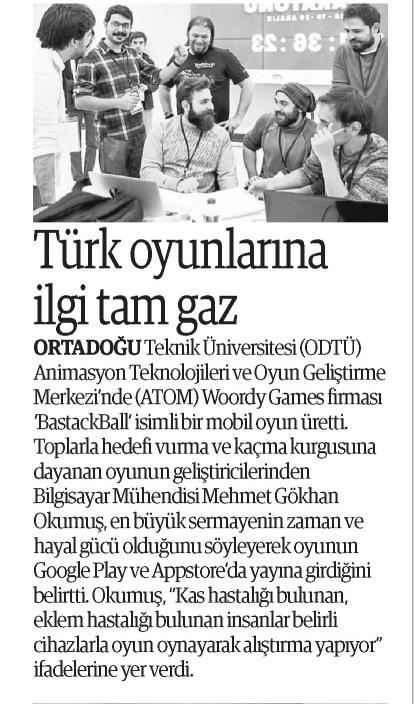 Türk oyunlarına ilgi tam gaz

ORTADOĞU Teknik Üniversitesi (ODTÜ) Animasyon Teknolojileri ve Oyun Geliştirme Merkezi'nde (ATOM) Woordy Games firması 'BastackBall' isimli bir mobil oyun üretti. Toplarla hedefi vurma ve kaçma kurgusuna dayanan oyunun geliştiricilerinden Bilgisayar Mühendisi Mehmet Gökhan Okumuş, en büyük sermayenin zaman ve hayal gücü olduğunu söyleyerek oyunun Google Play ve Appstore'da yayına girdiğini belirtti. Okumuş, "Kas hastalığı bulunan, eklem hastalığı bulunan insanlar belirli cihazlarla oyun oynayarak alıştırma yapıyor" ifadelerine yer verdi.